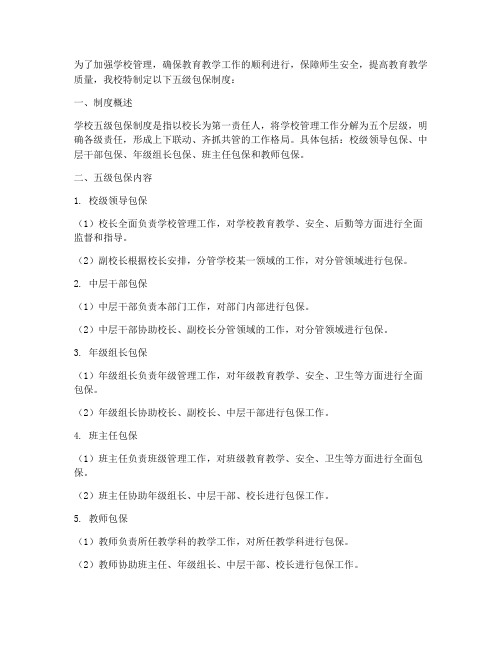 为了加强学校管理，确保教育教学工作的顺利进行，保障师生安全，提高教育教学质量，我校特制定以下五级包保制度：

一、制度概述

学校五级包保制度是指以校长为第一责任人，将学校管理工作分解为五个层级，明确各级责任，形成上下联动、齐抓共管的工作格局。具体包括：校级领导包保、中层干部包保、年级组长包保、班主任包保和教师包保。

二、五级包保内容

1. 校级领导包保

（1）校长全面负责学校管理工作，对学校教育教学、安全、后勤等方面进行全面监督和指导。

（2）副校长根据校长安排，分管学校某一领域的工作，对分管领域进行包保。

2. 中层干部包保

（1）中层干部负责本部门工作，对部门内部进行包保。

（2）中层干部协助校长、副校长分管领域的工作，对分管领域进行包保。

3. 年级组长包保

（1）年级组长负责年级管理工作，对年级教育教学、安全、卫生等方面进行全面包保。

（2）年级组长协助校长、副校长、中层干部进行包保工作。

4. 班主任包保

（1）班主任负责班级管理工作，对班级教育教学、安全、卫生等方面进行全面包保。

（2）班主任协助年级组长、中层干部、校长进行包保工作。

5. 教师包保

（1）教师负责所任教学科的教学工作，对所任教学科进行包保。

（2）教师协助班主任、年级组长、中层干部、校长进行包保工作。